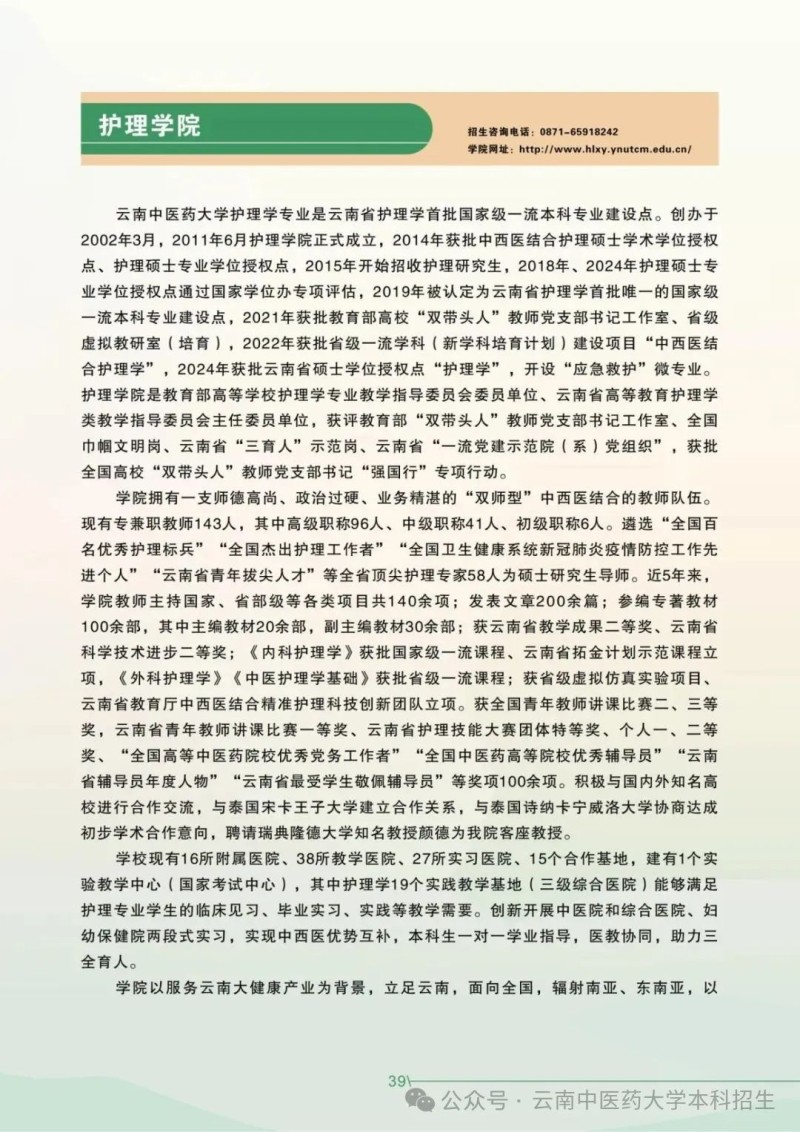 护理学院

招生咨询电话：0871-65918242
学院网址：http://www.hlxy.ynutcm.edu.cn/

云南中医药大学护理学专业是云南省护理学首批国家级一流本科专业建设点。创办于2002年3月，2011年6月护理学院正式成立，2014年获批中西医结合护理硕士学术学位授权点、护理硕士专业学位授权点，2015年开始招收护理研究生，2018年、2024年护理硕士专业学位授权点通过国家学位办专项评估，2019年被认定为云南省护理学首批唯一的国家级一流本科专业建设点，2021年获批教育部高校“双带头人”教师党支部书记工作室、省级虚拟教研室（培育），2022年获批省级一流学科（新学科培育计划）建设项目“中西医结合护理学”，2024年获批云南省硕士学位授权点“护理学”，开设“应急救护”微专业。护理学院是教育部高等学校护理学专业教学指导委员会委员单位、云南省高等教育护理学类教学指导委员会主任委员单位，获评教育部“双带头人”教师党支部书记工作室、全国巾帼文明岗、云南省“三育人”示范岗、云南省“一流党建示范院（系）党组织”，获批全国高校“双带头人”教师党支部书记“强国行”专项行动。

学院拥有一支师德高尚、政治过硬、业务精湛的“双师型”中西医结合的教师队伍。现有专兼职教师143人，其中高级职称96人、中级职称41人、初级职称6人。遴选“全国百名优秀护理标兵”“全国杰出护理工作者”“全国卫生健康系统新冠肺炎疫情防控工作先进个人”“云南省青年拔尖人才”等全省顶尖护理专家58人为硕士研究生导师。近5年来，学院教师主持国家、省部级等各类项目共140余项；发表文章200余篇；参编专著教材100余部，其中主编教材20余部，副主编教材30余部；获云南省教学成果二等奖、云南省科学技术进步二等奖；《内科护理学》获批国家级一流课程、云南省拓金计划示范课程立项，《外科护理学》《中医护理学基础》获批省级一流课程；获省级虚拟仿真实验项目、云南省教育厅中西医结合精准护理科技创新团队立项。获全国青年教师讲课比赛二、三等奖，云南省青年教师讲课比赛一等奖、云南省护理技能大赛团体特等奖、个人一、二等奖、“全国高等中医药院校优秀党务工作者”“全国中医药高等院校优秀辅导员”“云南省辅导员年度人物”“云南省最受学生敬佩辅导员”等奖项100余项。积极与国内外知名高校进行合作交流，与泰国宋卡王子大学建立合作关系，与泰国诗纳卡宁威洛大学协商达成初步学术合作意向，聘请瑞典隆德大学知名教授颜德为我院客座教授。

学校现有16所附属医院、38所教学医院、27所实习医院、15个合作基地，建有1个实验教学中心（国家考试中心），其中护理学19个实践教学基地（三级综合医院）能够满足护理专业学生的临床见习、毕业实习、实践等教学需要。创新开展中医院和综合医院、妇幼保健院两段式实习，实现中西医优势互补，本科生一对一学业指导，医教协同，助力三全育人。

学院以服务云南大健康产业为背景，立足云南，面向全国，辐射南亚、东南亚，以

39

公众号 · 云南中医药大学本科招生